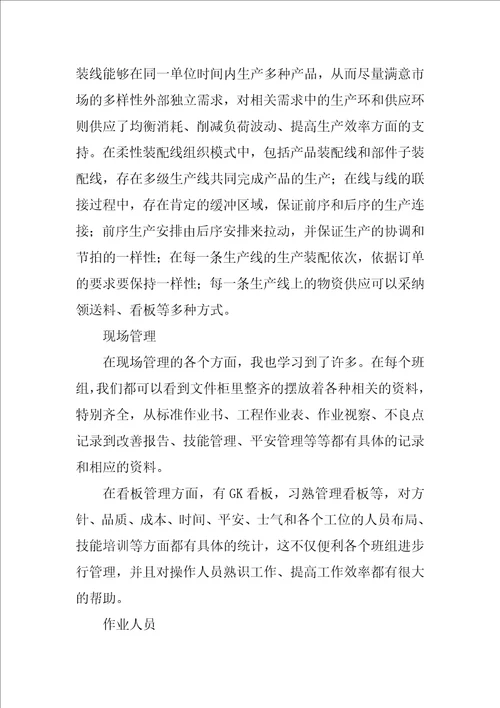 装线能够在同一单位时间内生产多种产品，从而尽量满意市场的多样性外部独立需求，对相关需求中的生产环和供应环则供应了均衡消耗、削减负荷波动、提高生产效率方面的支持。在柔性装配线组织模式中，包括产品装配线和部件子装配线，存在多级生产线共同完成产品的生产；在线与线的联接过程中，存在肯定的缓冲区域，保证前序和后序的生产连接；前序生产安排由后序安排来拉动，并保证生产的协调和节拍的一样性；在每一条生产线的生产装配依次，依据订单的要求要保持一样性；每一条生产线上的物资供应可以采纳领送料、看板等多种方式。

现场管理

在现场管理的各个方面，我也学习到了许多。在每个班组，我们都可以看到文件柜里整齐的摆放着各种相关的资料，特别齐全，从标准作业书、工程作业表、作业视察、不良点记录到改善报告、技能管理、平安管理等等都有具体的记录和相应的资料。

在看板管理方面，有GK看板，习熟管理看板等，对方针、品质、成本、时间、平安、士气和各个工位的人员布局、技能培训等方面都有具体的统计，这不仅便利各个班组进步行管理，并且对操作人员熟识工作、提高工作效率都有很大的帮助。

作业人员